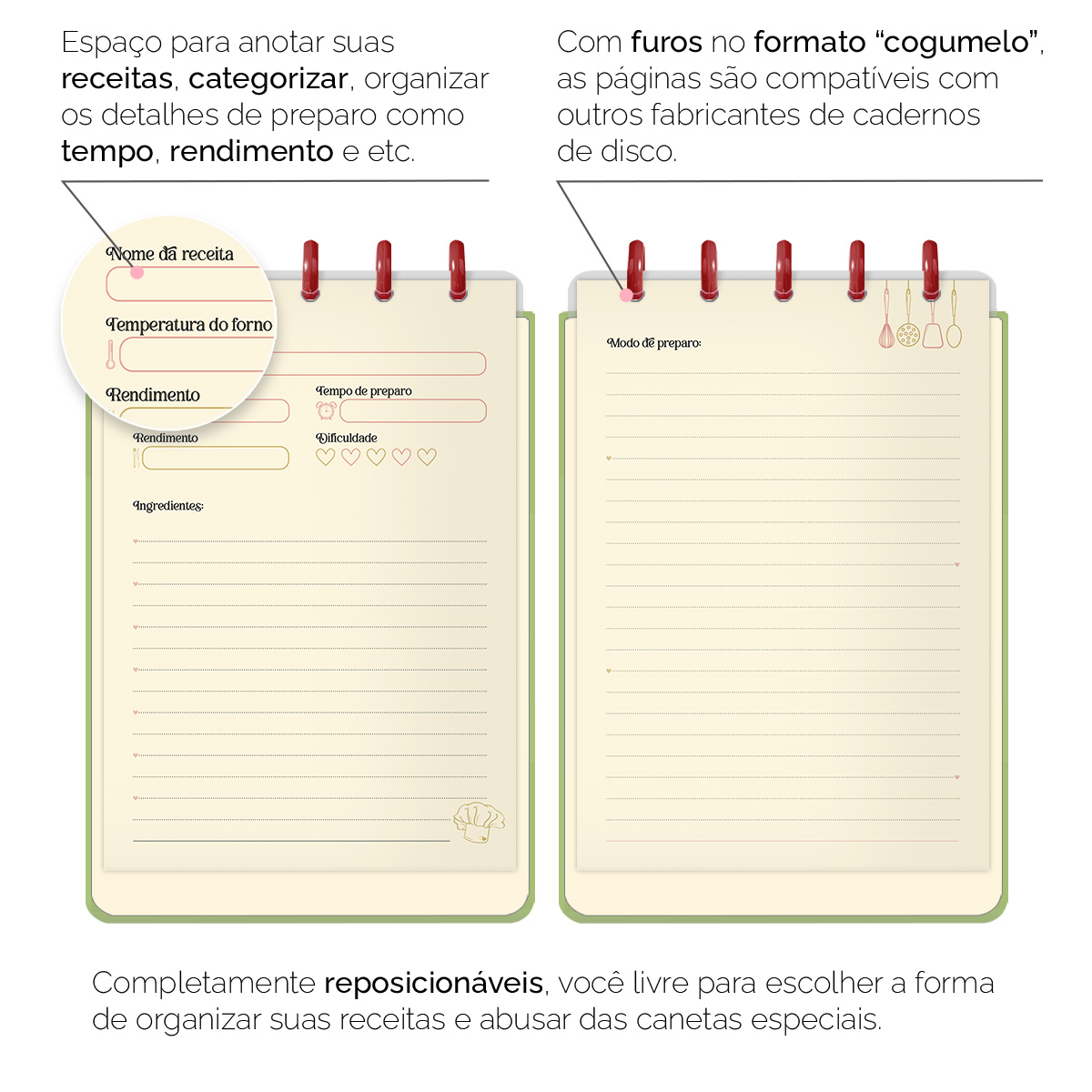 Espaço para anotar suas receitas, categorizar, organizar os detalhes de preparo como tempo, rendimento e etc.

Com furos no formato "cogumelo", as páginas são compatíveis com outros fabricantes de cadernos de disco.

Nome da receita

Temperatura do forno

Rendimento

Tempo de preparo

Rendimento

Dificuldade

Ingredientes:

Modo de preparo:

Completamente reposicionáveis, você livre para escolher a forma de organizar suas receitas e abusar das canetas especiais.